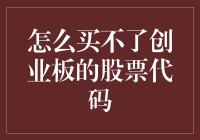 怎么买不了创业板的股票代码